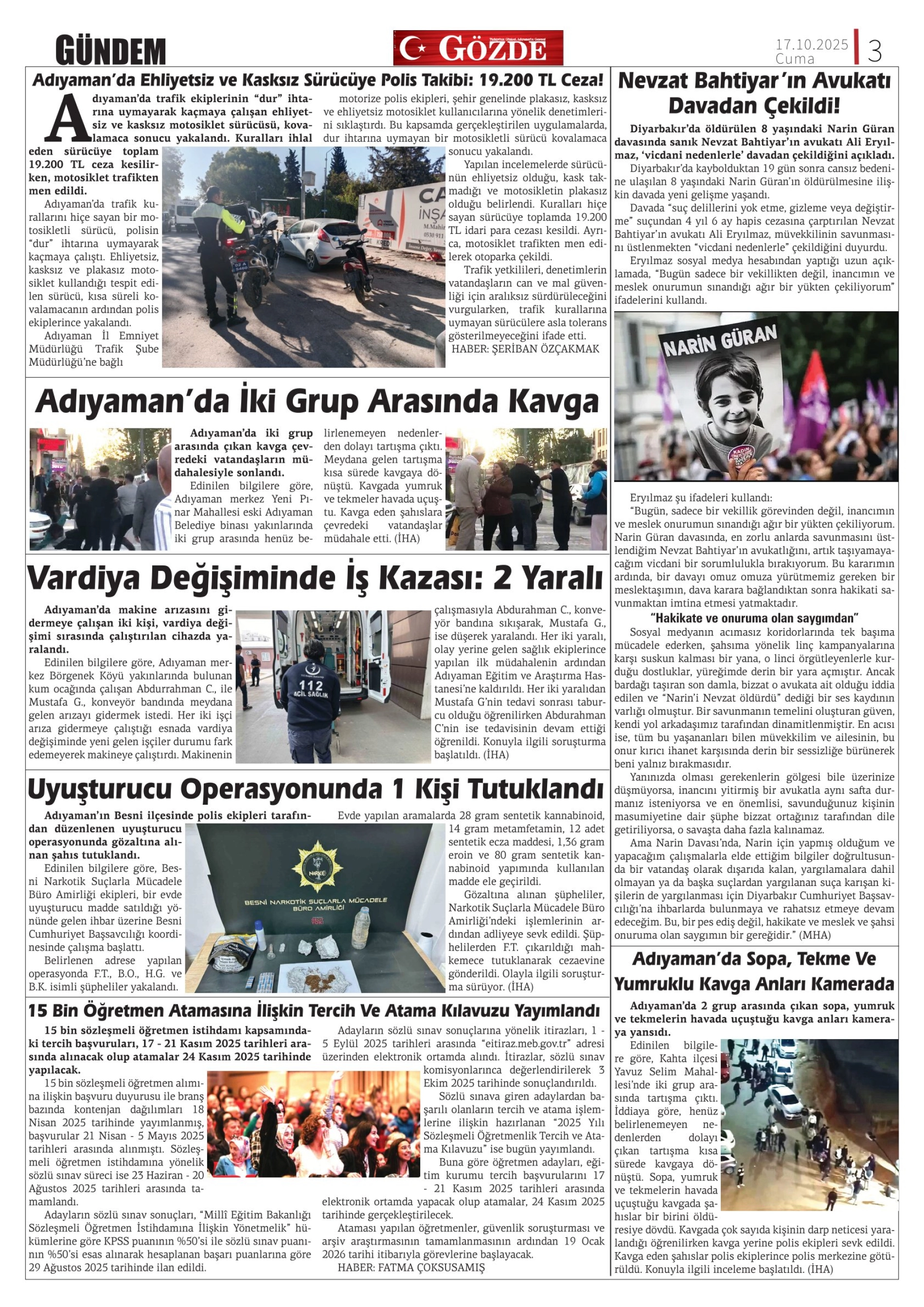 GÜNDEM

GÖZDE

17.10.2025 Cuma 3

Adıyaman'da Ehliyetsiz ve Kasksız Sürücüye Polis Takibi: 19.200 TL Ceza!

Adıyaman'da trafik ekiplerinin "dur" ihtarına uymayarak kaçmaya çalışan ehliyetsiz ve kasksız motosiklet sürücüsü, kovalamaca sonucu yakalandı. Kuralları ihlal eden sürücüye toplam 19.200 TL ceza kesilirken, motosiklet trafikten men edildi.

Adıyaman'da trafik kurallarını hiçe sayan bir motosikletli sürücü, polisin "dur" ihtarına uymayarak kaçmaya çalıştı. Ehliyetsiz, kasksız ve plakasız motosiklet kullandığı tespit edilen sürücü, kısa süreli kovalamacanın ardından polis ekiplerince yakalandı.

Adıyaman İl Emniyet Müdürlüğü Trafik Şube Müdürlüğü'ne bağlı motorize polis ekipleri, şehir genelinde plakasız, kasksız ve ehliyetsiz motosiklet kullanıcılarına yönelik denetimlerini sıklaştırdı. Bu kapsamda gerçekleştirilen uygulamalarda, dur ihtarına uymayan bir motosikletli sürücü kovalamaca sonucu yakalandı.

Yapılan incelemelerde sürücünün ehliyetsiz olduğu, kask takmadığı ve motosikletin plakasız olduğu belirlendi. Kuralları hiçe sayan sürücüye toplamda 19.200 TL idari para cezası kesildi. Ayrıca, motosiklet trafikten men edilerek otoparka çekildi.

Trafik yetkilileri, denetimlerin vatandaşların can ve mal güvenliği için aralıksız sürdürüleceğini vurgularken, trafik kurallarına uymayan sürücülere asla tolerans gösterilmeyeceğini ifade etti.
HABER: ŞERİBAN ÖZÇAKMAK

Adıyaman'da İki Grup Arasında Kavga

Adıyaman'da iki grup arasında çıkan kavga çevredeki vatandaşların müdahalesiyle sonlandı.

Edinilen bilgilere göre, Adıyaman merkez Yeni Pınar Mahallesi eski Adıyaman Belediye binası yakınlarında iki grup arasında henüz belirlenemeyen nedenlerden dolayı tartışma çıktı. Meydana gelen tartışma kısa sürede kavgaya dönüştü. Kavgada yumruk ve tekmeler havada uçuştu. Kavga eden şahıslara çevredeki vatandaşlar müdahale etti. (İHA)

Vardiya Değişiminde İş Kazası: 2 Yaralı

Adıyaman'da makine arızasını gidermeye çalışan iki kişi, vardiya değişimi sırasında çalıştırılan cihazda yaralandı.

Edinilen bilgilere göre, Adıyaman merkez Börgenek Köyü yakınlarında bulunan kum ocağında çalışan Abdurrahman C., ile Mustafa G., konveyör bandında meydana gelen arızayı gidermek istedi. Her iki işçi arıza gidermeye çalıştığı esnada vardiya değişiminde yeni gelen işçiler durumu fark edemeyerek makineye çalıştırdı. Makinenin çalışmasıyla Abdurahman C., konveyör bandına sıkışarak, Mustafa G., ise düşerek yaralandı. Her iki yaralı, olay yerine gelen sağlık ekiplerince yapılan ilk müdahalenin ardından Adıyaman Eğitim ve Araştırma Hastanesi'ne kaldırıldı. Her iki yaralıdan Mustafa G'nin tedavi sonrası taburcu olduğu öğrenilirken Abdurahman C'nin ise tedavisinin devam ettiği öğrenildi. Konuyla ilgili soruşturma başlatıldı. (İHA)

112 ACİL SAĞLIK

Uyuşturucu Operasyonunda 1 Kişi Tutuklandı

Adıyaman'ın Besni ilçesinde polis ekipleri tarafından düzenlenen uyuşturucu operasyonunda gözaltına alınan şahıs tutuklandı.

Edinilen bilgilere göre, Besni Narkotik Suçlarla Mücadele Büro Amirliği ekipleri, bir evde uyuşturucu madde satıldığı yönünde gelen ihbar üzerine Besni Cumhuriyet Başsavcılığı koordinesinde çalışma başlattı.

Belirlenen adrese yapılan operasyonda F.T., B.O., H.G. ve B.K. isimli şüpheliler yakalandı. Evde yapılan aramalarda 28 gram sentetik kannabinoid, 14 gram metamfetamin, 12 adet sentetik ecza maddesi, 1,36 gram eroin ve 80 gram sentetik kannabinoid yapımında kullanılan madde ele geçirildi.

Gözaltına alınan şüpheliler, Narkotik Suçlarla Mücadele Büro Amirliği'ndeki işlemlerinin ardından adliyeye sevk edildi. Şüphelilerden F.T. çıkarıldığı mahkemece tutuklanarak cezaevine gönderildi. Olayla ilgili soruşturma sürüyor. (İHA)

BESNİ NARKOTİK SUÇLARLA MÜCADELE BÜRO AMİRLİĞİ

15 Bin Öğretmen Atamasına İlişkin Tercih Ve Atama Kılavuzu Yayımlandı

15 bin sözleşmeli öğretmen istihdamı kapsamındaki tercih başvuruları, 17 - 21 Kasım 2025 tarihleri arasında alınacak olup atamalar 24 Kasım 2025 tarihinde yapılacak.

15 bin sözleşmeli öğretmen alımına ilişkin başvuru duyurusu ile branş bazında kontenjan dağılımları 18 Nisan 2025 tarihinde yayımlanmış, başvurular 21 Nisan - 5 Mayıs 2025 tarihleri arasında alınmıştı. Sözleşmeli öğretmen istihdamına yönelik sözlü sınav süreci ise 23 Haziran - 20 Ağustos 2025 tarihleri arasında tamamlandı.

Adayların sözlü sınav sonuçları, "Millî Eğitim Bakanlığı Sözleşmeli Öğretmen İstihdamına İlişkin Yönetmelik" hükümlerine göre KPSS puanının %50'si ile sözlü sınav puanının %50'si esas alınarak hesaplanan başarı puanlarına göre 29 Ağustos 2025 tarihinde ilan edildi.

Adayların sözlü sınav sonuçlarına yönelik itirazları, 1 - 5 Eylül 2025 tarihleri arasında "eitiraz.meb.gov.tr" adresi üzerinden elektronik ortamda alındı. İtirazlar, sözlü sınav komisyonlarınca değerlendirilerek 3 Ekim 2025 tarihinde sonuçlandırıldı.

Sözlü sınava giren adaylardan başarılı olanların tercih ve atama işlemlerine ilişkin hazırlanan "2025 Yılı Sözleşmeli Öğretmenlik Tercih ve Atama Kılavuzu" ise bugün yayımlandı.

Buna göre öğretmen adayları, eğitim kurumu tercih başvurularını 17 - 21 Kasım 2025 tarihleri arasında elektronik ortamda yapacak olup atamalar, 24 Kasım 2025 tarihinde gerçekleştirilecek.

Ataması yapılan öğretmenler, güvenlik soruşturması ve arşiv araştırmasının tamamlanmasının ardından 19 Ocak 2026 tarihi itibarıyla görevlerine başlayacak.
HABER: FATMA ÇOKSUSAMIŞ

Nevzat Bahtiyar'ın Avukatı Davadan Çekildi!

Diyarbakır'da öldürülen 8 yaşındaki Narin Güran davasında sanık Nevzat Bahtiyar'ın avukatı Ali Eryılmaz, 'vicdani nedenlerle' davadan çekildiğini açıkladı.

Diyarbakır'da kaybolduktan 19 gün sonra cansız bedenine ulaşılan 8 yaşındaki Narin Güran'ın öldürülmesine ilişkin davada yeni gelişme yaşandı.

Davada "suç delillerini yok etme, gizleme veya değiştirme" suçundan 4 yıl 6 ay hapis cezasına çarptırılan Nevzat Bahtiyar'ın avukatı Ali Eryılmaz, müvekkilinin savunmasını üstlenmekten "vicdani nedenlerle" çekildiğini duyurdu.

Eryılmaz sosyal medya hesabından yaptığı uzun açıklamada, "Bugün sadece bir vekillikten değil, inancımın ve meslek onurumun sınandığı ağır bir yükten çekiliyorum" ifadelerini kullandı.

NARİN GÜRAN

Eryılmaz şu ifadeleri kullandı:

"Bugün, sadece bir vekillik görevinden değil, inancımın ve meslek onurumun sınandığı ağır bir yükten çekiliyorum. Narin Güran davasında, en zorlu anlarda savunmasını üstlendiğim Nevzat Bahtiyar'ın avukatlığını, artık taşıyamayacağım vicdani bir sorumlulukla bırakıyorum. Bu kararımın ardında, bir davayı omuz omuza yürütmemiz gereken bir meslektaşımın, dava karara bağlandıktan sonra hakikati savunmaktan imtina etmesi yatmaktadır.

"Hakikate ve onuruma olan saygımdan"

Sosyal medyanın acımasız koridorlarında tek başıma mücadele ederken, şahsıma yönelik linç kampanyalarına karşı suskun kalması bir yana, o linci örgütleyenlerle kurduğu dostluklar, yüreğimde derin bir yara açmıştır. Ancak bardağı taşıran son damla, bizzat o avukata ait olduğu iddia edilen ve "Narin'i Nevzat öldürdü" dediği bir ses kaydının varlığı olmuştur. Bir savunmanın temelini oluşturan güven, kendi yol arkadaşımız tarafından dinamitlenmiştir. En acısı ise, tüm bu yaşananları bilen müvekkilim ve ailesinin, bu onur kırıcı ihanet karşısında derin bir sessizliğe bürünerek beni yalnız bırakmasıdır.

Yanınızda olması gerekenlerin gölgesi bile üzerinize düşmüyorsa, inancını yitirmiş bir avukatla aynı safta durmanız isteniyorsa ve en önemlisi, savunduğunuz kişinin masumiyetine dair şüphe bizzat ortağınız tarafından dile getiriliyorsa, o savaşta daha fazla kalınamaz.

Ama Narin Davası'nda, Narin için yapmış olduğum ve yapacağım çalışmalarla elde ettiğim bilgiler doğrultusunda bir vatandaş olarak dışarıda kalan, yargılamalara dahil olmayan ya da başka suçlardan yargılanan suça karışan kişilerin de yargılanması için Diyarbakır Cumhuriyet Başsavcılığı'na ihbarlarda bulunmaya ve rahatsız etmeye devam edeceğim. Bu, bir pes ediş değil, hakikate ve meslek ve şahsi onuruma olan saygımın bir gereğidir." (MHA)

Adıyaman'da Sopa, Tekme Ve Yumruklu Kavga Anları Kamerada

Adıyaman'da 2 grup arasında çıkan sopa, yumruk ve tekmelerin havada uçuştuğu kavga anları kameraya yansıdı.

Edinilen bilgilere göre, Kahta ilçesi Yavuz Selim Mahallesi'nde iki grup arasında tartışma çıktı. İddiaya göre, henüz belirlenemeyen nedenlerden dolayı çıkan tartışma kısa sürede kavgaya dönüştü. Sopa, yumruk ve tekmelerin havada uçuştuğu kavgada şahıslar bir birini öldüresiye dövdü. Kavgada çok sayıda kişinin darp neticesi yaralandığı öğrenilirken kavga yerine polis ekipleri sevk edildi. Kavga eden şahıslar polis ekiplerince polis merkezine götürüldü. Konuyla ilgili inceleme başlatıldı. (İHA)